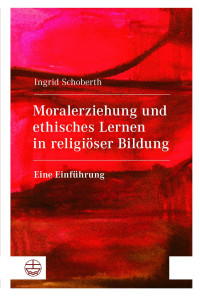 Ingrid Schoberth

Moralerziehung und ethisches Lernen in religiöser Bildung

Eine Einführung